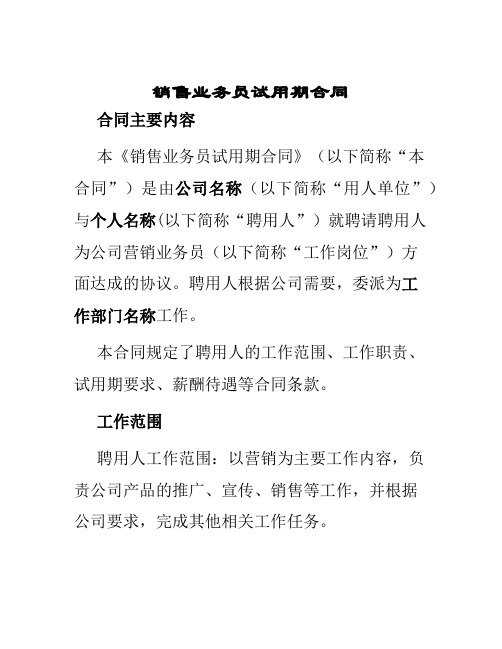 销售业务员试用期合同

合同主要内容

本《销售业务员试用期合同》（以下简称“本合同”）是由公司名称（以下简称“用人单位”）与个人名称(以下简称“聘用人”）就聘请聘用人为公司营销业务员（以下简称“工作岗位”）方面达成的协议。聘用人根据公司需要，委派为工作部门名称工作。

本合同规定了聘用人的工作范围、工作职责、试用期要求、薪酬待遇等合同条款。

工作范围

聘用人工作范围：以营销为主要工作内容，负责公司产品的推广、宣传、销售等工作，并根据公司要求，完成其他相关工作任务。